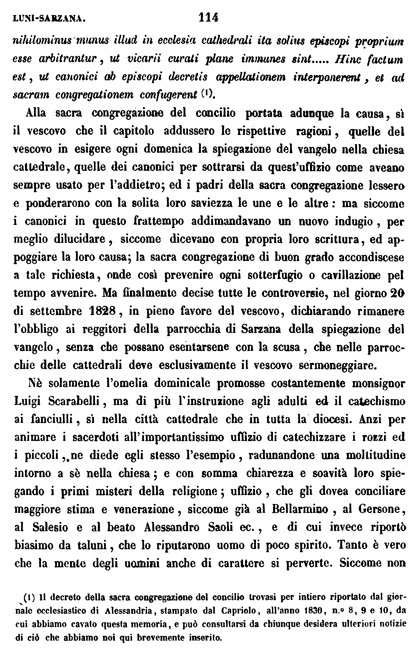 LUNI-SARZANA. 114

nihilominus munus illud in ecclesia cathedrali ita solius episcopi proprium esse arbitrantur, ut vicarii curati plane immunes sint..... Hinc factum est, ut canonici ab episcopi decretis appellationem interponerent, et ad sacram congregationem confugerent (1).

Alla sacra congregazione del concilio portata adunque la causa, sì il vescovo che il capitolo addussero le rispettive ragioni, quelle del vescovo in esigere ogni domenica la spiegazione del vangelo nella chiesa cattedrale, quelle dei canonici per sottrarsi da quest'uffizio come aveano sempre usato per l'addietro; ed i padri della sacra congregazione lessero e ponderarono con la solita loro saviezza le une e le altre: ma siccome i canonici in questo frattempo addimandavano un nuovo indugio, per meglio dilucidare, siccome dicevano con propria loro scrittura, ed appoggiare la loro causa; la sacra congregazione di buon grado accondiscese a tale richiesta, onde così prevenire ogni sotterfugio o cavillazione pel tempo avvenire. Ma finalmente decise tutte le controversie, nel giorno 20 di settembre 1828, in pieno favore del vescovo, dichiarando rimanere l'obbligo ai reggitori della parrocchia di Sarzana della spiegazione del vangelo, senza che possano esentarsene con la scusa, che nelle parrocchie delle cattedrali deve esclusivamente il vescovo sermoneggiare.

Nè solamente l'omelia dominicale promosse costantemente monsignor Luigi Scarabelli, ma di più l'instruzione agli adulti ed il catechismo ai fanciulli, sì nella città cattedrale che in tutta la diocesi. Anzi per animare i sacerdoti all'importantissimo uffizio di catechizzare i rozzi ed i piccoli, ne diede egli stesso l'esempio, radunandone una moltitudine intorno a sè nella chiesa; e con somma chiarezza e soavità loro spiegando i primi misteri della religione; uffizio, che gli dovea conciliare maggiore stima e venerazione, siccome già al Bellarmino, al Gersone, al Salesio e al beato Alessandro Saoli ec., e di cui invece riportò biasimo da taluni, che lo riputarono uomo di poco spirito. Tanto è vero che la mente degli uomini anche di carattere si perverte. Siccome non

(1) Il decreto della sacra congregazione del concilio trovasi per intiero riportato dal giornale ecclesiastico di Alessandria, stampato dal Capriolo, all'anno 1830, n.º 8, 9 e 10, da cui abbiamo cavato questa memoria, e può consultarsi da chiunque desidera ulteriori notizie di ciò che abbiamo noi qui brevemente inserito.